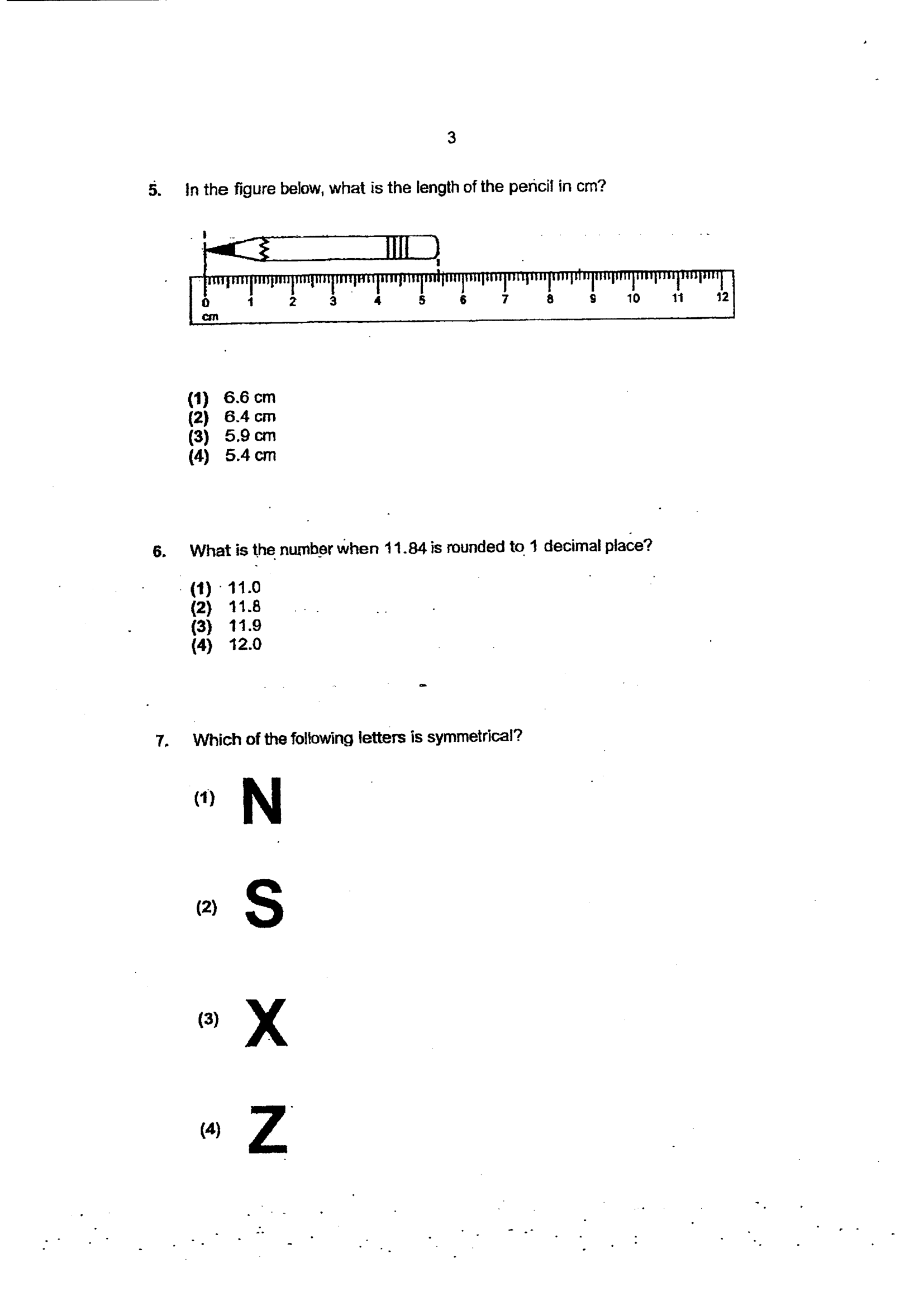 3

5. In the figure below, what is the length of the pencil in cm?

0 1 2 3 4 5 6 7 8 9 10 11 12
cm

(1) 6.6 cm
(2) 6.4 cm
(3) 5.9 cm
(4) 5.4 cm

6. What is the number when 11.84 is rounded to 1 decimal place?

(1) 11.0
(2) 11.8
(3) 11.9
(4) 12.0

7. Which of the following letters is symmetrical?

(1) N

(2) S

(3) X

(4) Z